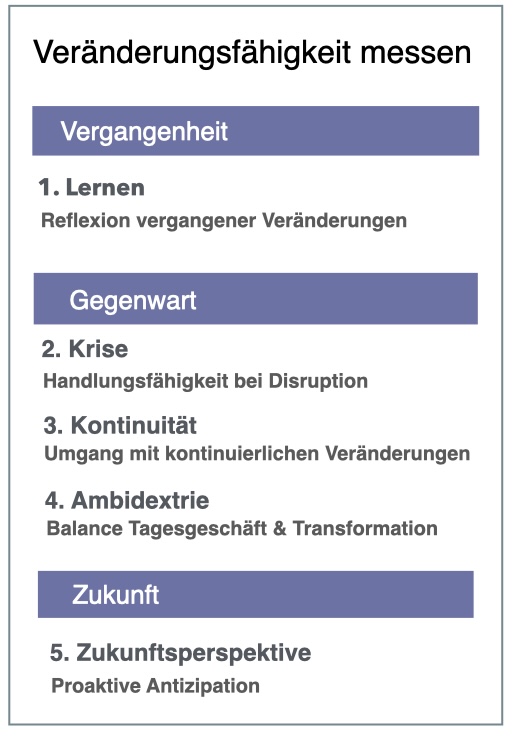 Veränderungsfähigkeit messen

Vergangenheit

1. Lernen
Reflexion vergangener Veränderungen

Gegenwart

2. Krise
Handlungsfähigkeit bei Disruption

3. Kontinuität
Umgang mit kontinuierlichen Veränderungen

4. Ambidextrie
Balance Tagesgeschäft & Transformation

Zukunft

5. Zukunftsperspektive
Proaktive Antizipation